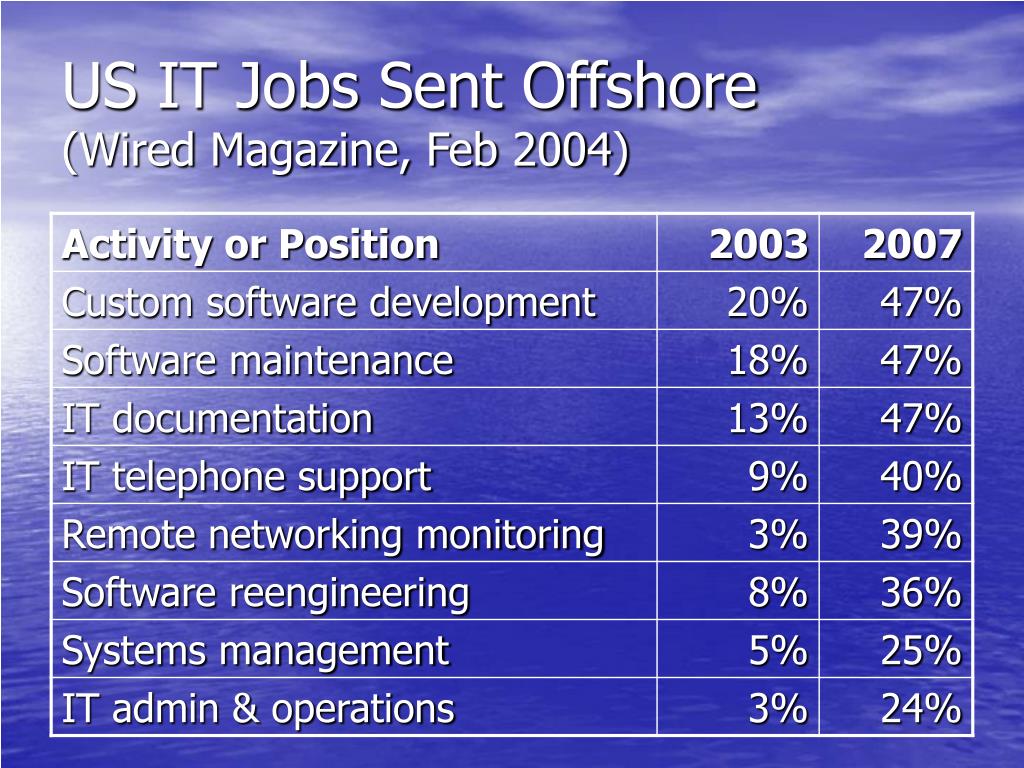 US IT Jobs Sent Offshore
(Wired Magazine, Feb 2004)

| Activity or Position | 2003 | 2007 |
|---|---|---|
| Custom software development | 20% | 47% |
| Software maintenance | 18% | 47% |
| IT documentation | 13% | 47% |
| IT telephone support | 9% | 40% |
| Remote networking monitoring | 3% | 39% |
| Software reengineering | 8% | 36% |
| Systems management | 5% | 25% |
| IT admin & operations | 3% | 24% |